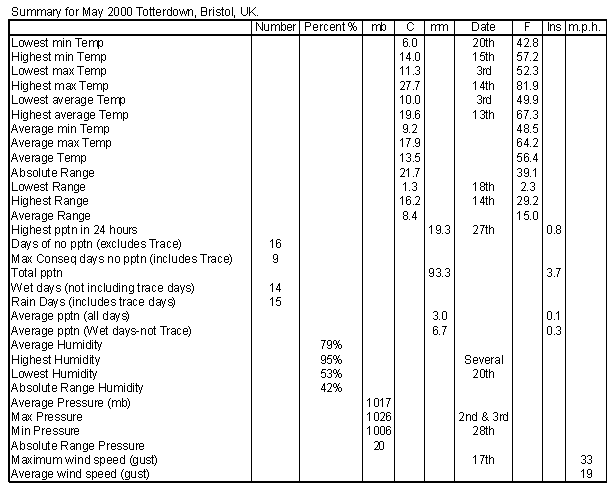 Summary for May 2000 Totterdown, Bristol, UK.

| | Number | Percent % | mb | C | mm | Date | F | Ins | m.p.h. |
|---|---|---|---|---|---|---|---|---|---|
| Lowest min Temp | | | | 6.0 | | 20th | 42.8 | | |
| Highest min Temp | | | | 14.0 | | 15th | 57.2 | | |
| Lowest max Temp | | | | 11.3 | | 3rd | 52.3 | | |
| Highest max Temp | | | | 27.7 | | 14th | 81.9 | | |
| Lowest average Temp | | | | 10.0 | | 3rd | 49.9 | | |
| Highest average Temp | | | | 19.6 | | 13th | 67.3 | | |
| Average min Temp | | | | 9.2 | | | 48.5 | | |
| Average max Temp | | | | 17.9 | | | 64.2 | | |
| Average Temp | | | | 13.5 | | | 56.4 | | |
| Absolute Range | | | | 21.7 | | | 39.1 | | |
| Lowest Range | | | | 1.3 | | 18th | 2.3 | | |
| Highest Range | | | | 16.2 | | 14th | 29.2 | | |
| Average Range | | | | 8.4 | | | 15.0 | | |
| Highest pptn in 24 hours | | | | | 19.3 | 27th | | 0.8 | |
| Days of no pptn (excludes Trace) | 16 | | | | | | | | |
| Max Conseq days no pptn (includes Trace) | 9 | | | | | | | | |
| Total pptn | | | | | 93.3 | | | 3.7 | |
| Wet days (not including trace days) | 14 | | | | | | | | |
| Rain Days (includes trace days) | 15 | | | | | | | | |
| Average pptn (all days) | | | | | 3.0 | | | 0.1 | |
| Average pptn (Wet days-not Trace) | | | | | 6.7 | | | 0.3 | |
| Average Humidity | | 79% | | | | | | | |
| Highest Humidity | | 95% | | | | Several | | | |
| Lowest Humidity | | 53% | | | | 20th | | | |
| Absolute Range Humidity | | 42% | | | | | | | |
| Average Pressure (mb) | | | 1017 | | | | | | |
| Max Pressure | | | 1026 | | | 2nd & 3rd | | | |
| Min Pressure | | | 1006 | | | 28th | | | |
| Absolute Range Pressure | | | 20 | | | | | | |
| Maximum wind speed (gust) | | | | | | 17th | | | 33 |
| Average wind speed (gust) | | | | | | | | | 19 |